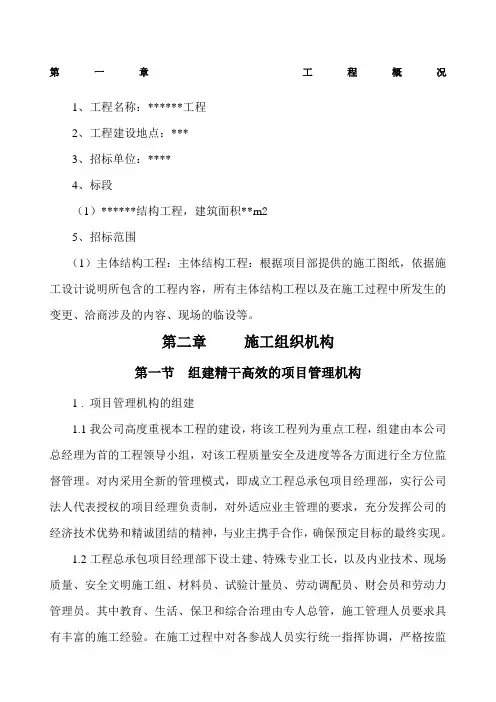 第一章 工程概况

1、工程名称：******工程

2、工程建设地点：***

3、招标单位：****

4、标段

（1）******结构工程，建筑面积**m2

5、招标范围

（1）主体结构工程：主体结构工程：根据项目部提供的施工图纸，依据施工设计说明所包含的工程内容，所有主体结构工程以及在施工过程中所发生的变更、洽商涉及的内容、现场的临设等。

第二章 施工组织机构

第一节 组建精干高效的项目管理机构

1．项目管理机构的组建

1.1 我公司高度重视本工程的建设，将该工程列为重点工程，组建由本公司总经理为首的工程领导小组，对该工程质量安全及进度等各方面进行全方位监督管理。对内采用全新的管理模式，即成立工程总承包项目经理部，实行公司法人代表授权的项目经理负责制，对外适应业主管理的要求，充分发挥公司的经济技术优势和精诚团结的精神，与业主携手合作，确保预定目标的最终实现。

1.2 工程总承包项目经理部下设土建、特殊专业工长，以及内业技术、现场质量、安全文明施工组、材料员、试验计量员、劳动调配员、财会员和劳动力管理员。其中教育、生活、保卫和综合治理由专人总管，施工管理人员要求具有丰富的施工经验。在施工过程中对各参战人员实行统一指挥协调，严格按监